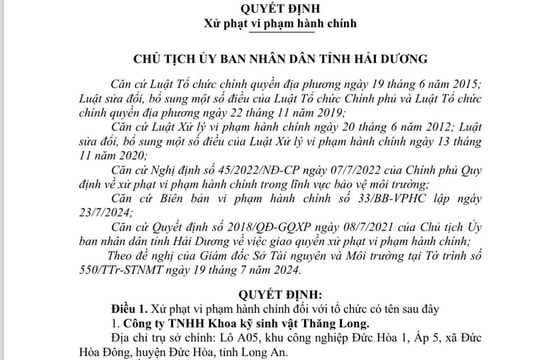 QUYẾT ĐỊNH
Xử phạt vi phạm hành chính

CHỦ TỊCH ỦY BAN NHÂN DÂN TỈNH HẢI DƯƠNG

Căn cứ Luật Tổ chức chính quyền địa phương ngày 19 tháng 6 năm 2015; Luật sửa đổi, bổ sung một số điều của Luật Tổ chức Chính phủ và Luật Tổ chức chính quyền địa phương ngày 22 tháng 11 năm 2019;

Căn cứ Luật Xử lý vi phạm hành chính ngày 20 tháng 6 năm 2012; Luật sửa đổi, bổ sung một số điều của Luật Xử lý vi phạm hành chính ngày 13 tháng 11 năm 2020;

Căn cứ Nghị định số 45/2022/NĐ-CP ngày 07/7/2022 của Chính phủ Quy định về xử phạt vi phạm hành chính trong lĩnh vực bảo vệ môi trường;

Căn cứ Biên bản vi phạm hành chính số 33/BB-VPHC lập ngày 23/7/2024;

Căn cứ Quyết định số 2018/QĐ-GQXP ngày 08/7/2021 của Chủ tịch Ủy ban nhân dân tỉnh Hải Dương về việc giao quyền xử phạt vi phạm hành chính;

Theo đề nghị của Giám đốc Sở Tài nguyên và Môi trường tại Tờ trình số 550/TTr-STNMT ngày 19 tháng 7 năm 2024.

QUYẾT ĐỊNH:

Điều 1. Xử phạt vi phạm hành chính đối với tổ chức có tên sau đây

1. Công ty TNHH Khoa kỹ sinh vật Thăng Long.

Địa chỉ trụ sở chính: Lô A05, khu công nghiệp Đức Hòa 1, Ấp 5, xã Đức Hòa Đông, huyện Đức Hòa, tỉnh Long An.